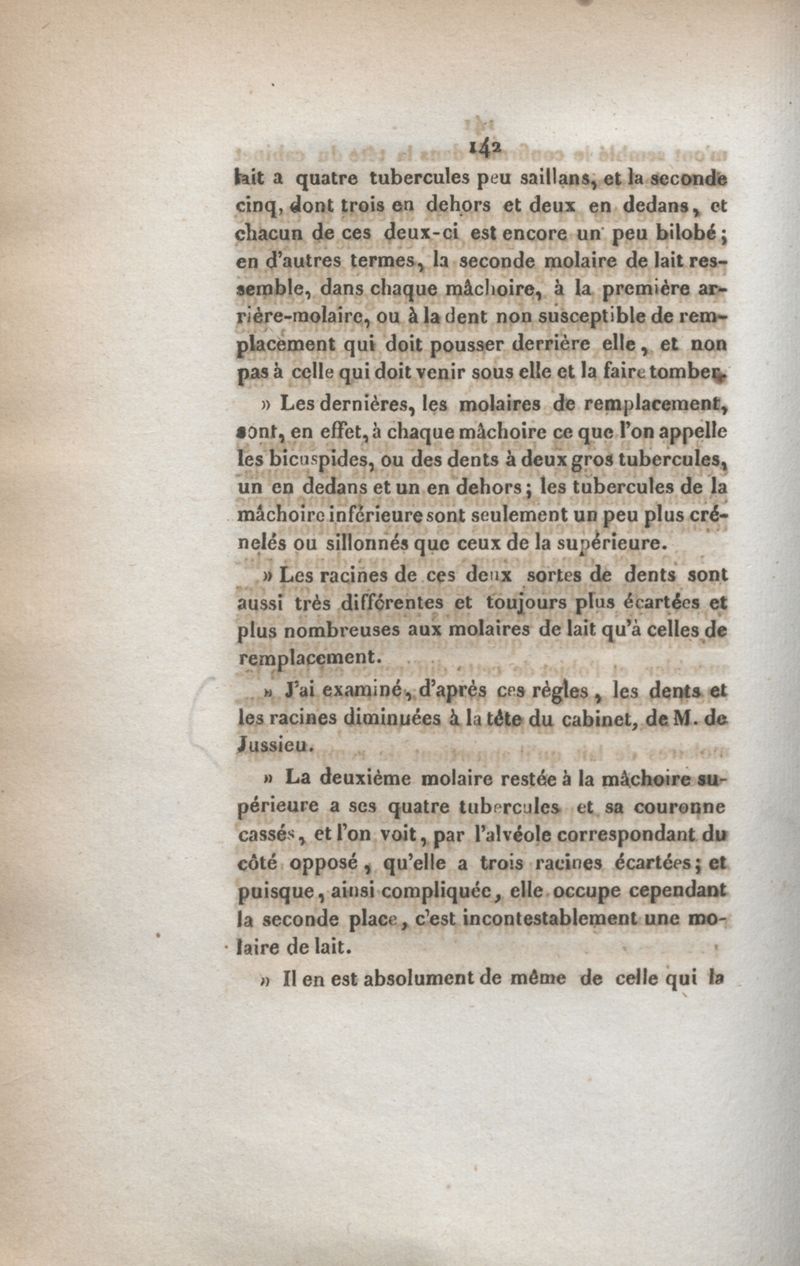 142

lait a quatre tubercules peu saillans, et la seconde cinq, dont trois en dehors et deux en dedans, et chacun de ces deux-ci est encore un peu bilobé; en d'autres termes, la seconde molaire de lait ressemble, dans chaque mâchoire, à la première arrière-molaire, ou à la dent non susceptible de remplacement qui doit pousser derrière elle, et non pas à celle qui doit venir sous elle et la faire tomber.

» Les dernières, les molaires de remplacement, sont, en effet, à chaque mâchoire ce que l'on appelle les bicuspides, ou des dents à deux gros tubercules, un en dedans et un en dehors; les tubercules de la mâchoire inférieure sont seulement un peu plus crénelés ou sillonnés que ceux de la supérieure.

» Les racines de ces deux sortes de dents sont aussi très différentes et toujours plus écartées et plus nombreuses aux molaires de lait qu'à celles de remplacement.

» J'ai examiné, d'après ces règles, les dents et les racines diminuées à la tête du cabinet, de M. de Jussieu.

» La deuxième molaire restée à la mâchoire supérieure a ses quatre tubercules et sa couronne cassés, et l'on voit, par l'alvéole correspondant du côté opposé, qu'elle a trois racines écartées; et puisque, ainsi compliquée, elle occupe cependant la seconde place, c'est incontestablement une molaire de lait.

» Il en est absolument de même de celle qui la